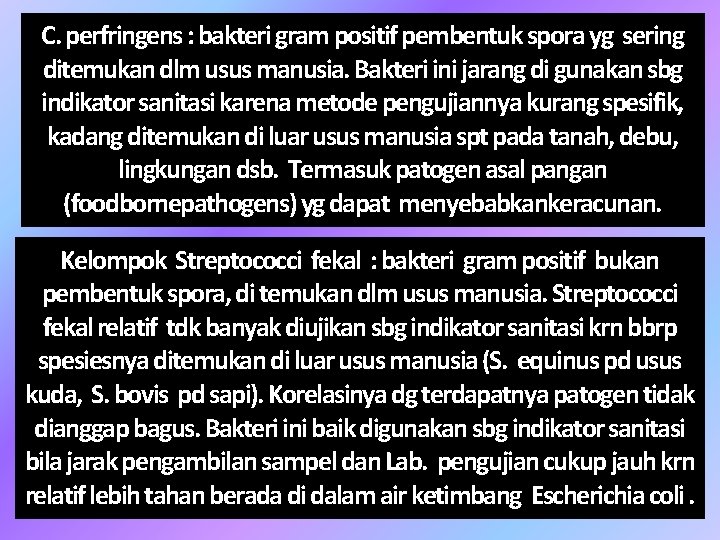 C. perfringens : bakteri gram positif pembentuk spora yg sering ditemukan dlm usus manusia. Bakteri ini jarang di gunakan sbg indikator sanitasi karena metode pengujiannya kurang spesifik, kadang ditemukan di luar usus manusia spt pada tanah, debu, lingkungan dsb. Termasuk patogen asal pangan (foodbornepathogens) yg dapat menyebabkankeracunan.

Kelompok Streptococci fekal : bakteri gram positif bukan pembentuk spora, di temukan dlm usus manusia. Streptococci fekal relatif tdk banyak diujikan sbg indikator sanitasi krn bbrp spesiesnya ditemukan di luar usus manusia (S. equinus pd usus kuda, S. bovis pd sapi). Korelasinya dg terdapatnya patogen tidak dianggap bagus. Bakteri ini baik digunakan sbg indikator sanitasi bila jarak pengambilan sampel dan Lab. pengujian cukup jauh krn relatif lebih tahan berada di dalam air ketimbang Escherichia coli .